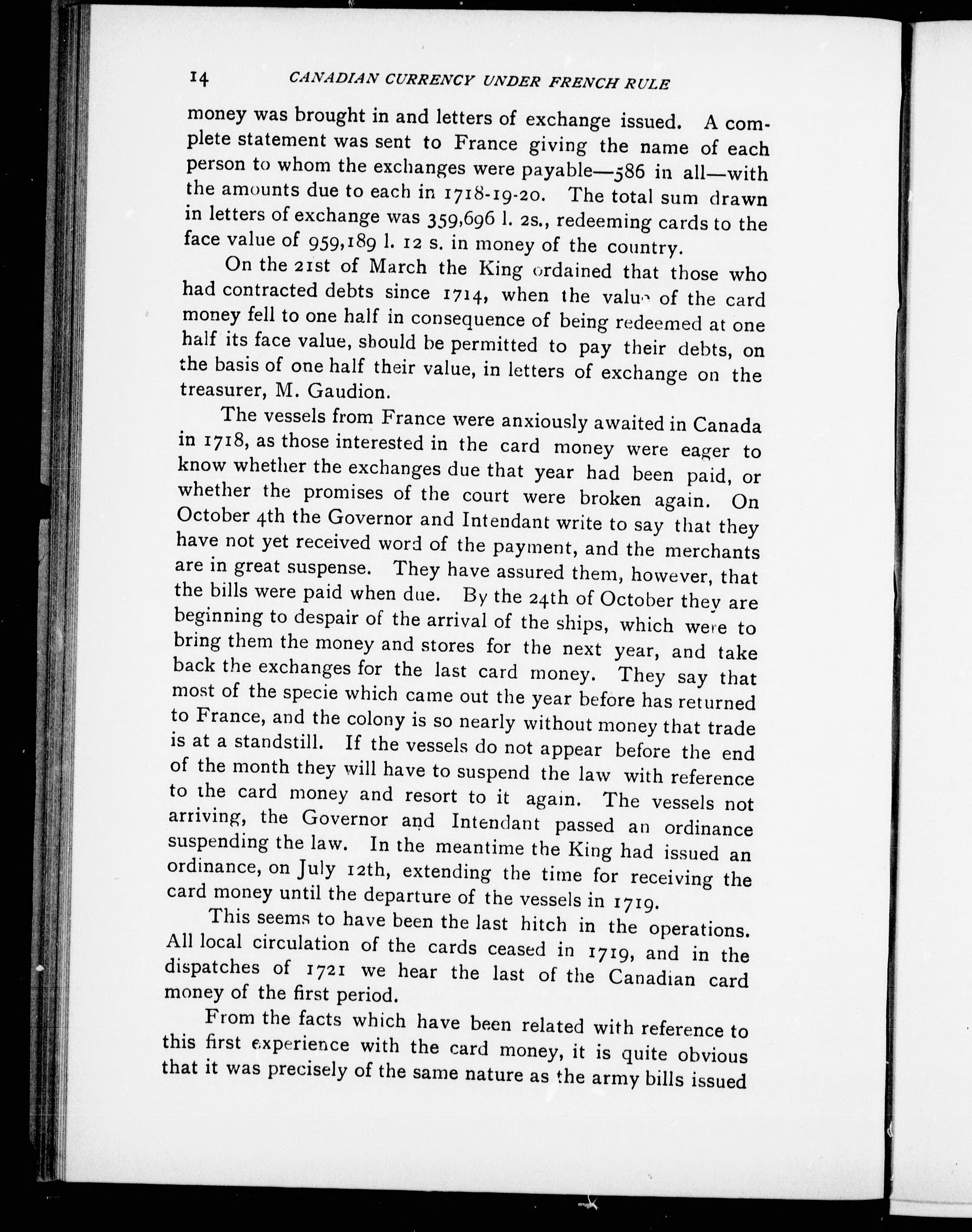 14 CANADIAN CURRENCY UNDER FRENCH RULE

money was brought in and letters of exchange issued. A complete statement was sent to France giving the name of each person to whom the exchanges were payable—586 in all—with the amounts due to each in 1718-19-20. The total sum drawn in letters of exchange was 359,696 l. 2s., redeeming cards to the face value of 959,189 l. 12 s. in money of the country.

On the 21st of March the King ordained that those who had contracted debts since 1714, when the value of the card money fell to one half in consequence of being redeemed at one half its face value, should be permitted to pay their debts, on the basis of one half their value, in letters of exchange on the treasurer, M. Gaudion.

The vessels from France were anxiously awaited in Canada in 1718, as those interested in the card money were eager to know whether the exchanges due that year had been paid, or whether the promises of the court were broken again. On October 4th the Governor and Intendant write to say that they have not yet received word of the payment, and the merchants are in great suspense. They have assured them, however, that the bills were paid when due. By the 24th of October they are beginning to despair of the arrival of the ships, which were to bring them the money and stores for the next year, and take back the exchanges for the last card money. They say that most of the specie which came out the year before has returned to France, and the colony is so nearly without money that trade is at a standstill. If the vessels do not appear before the end of the month they will have to suspend the law with reference to the card money and resort to it again. The vessels not arriving, the Governor and Intendant passed an ordinance suspending the law. In the meantime the King had issued an ordinance, on July 12th, extending the time for receiving the card money until the departure of the vessels in 1719.

This seems to have been the last hitch in the operations. All local circulation of the cards ceased in 1719, and in the dispatches of 1721 we hear the last of the Canadian card money of the first period.

From the facts which have been related with reference to this first experience with the card money, it is quite obvious that it was precisely of the same nature as the army bills issued